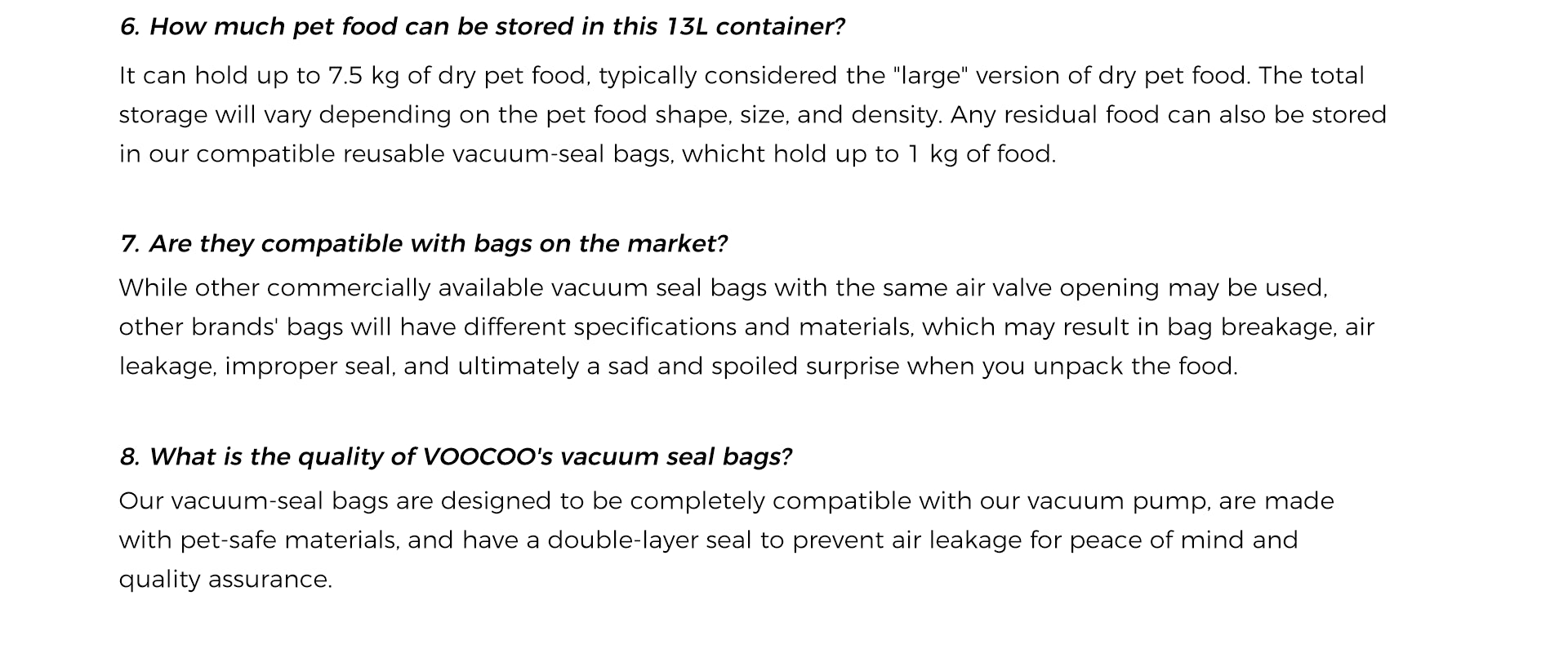 6. How much pet food can be stored in this 13L container?

It can hold up to 7.5 kg of dry pet food, typically considered the "large" version of dry pet food. The total storage will vary depending on the pet food shape, size, and density. Any residual food can also be stored in our compatible reusable vacuum-seal bags, whicht hold up to 1 kg of food.

7. Are they compatible with bags on the market?

While other commercially available vacuum seal bags with the same air valve opening may be used, other brands' bags will have different specifications and materials, which may result in bag breakage, air leakage, improper seal, and ultimately a sad and spoiled surprise when you unpack the food.

8. What is the quality of VOOCOO's vacuum seal bags?

Our vacuum-seal bags are designed to be completely compatible with our vacuum pump, are made with pet-safe materials, and have a double-layer seal to prevent air leakage for peace of mind and quality assurance.